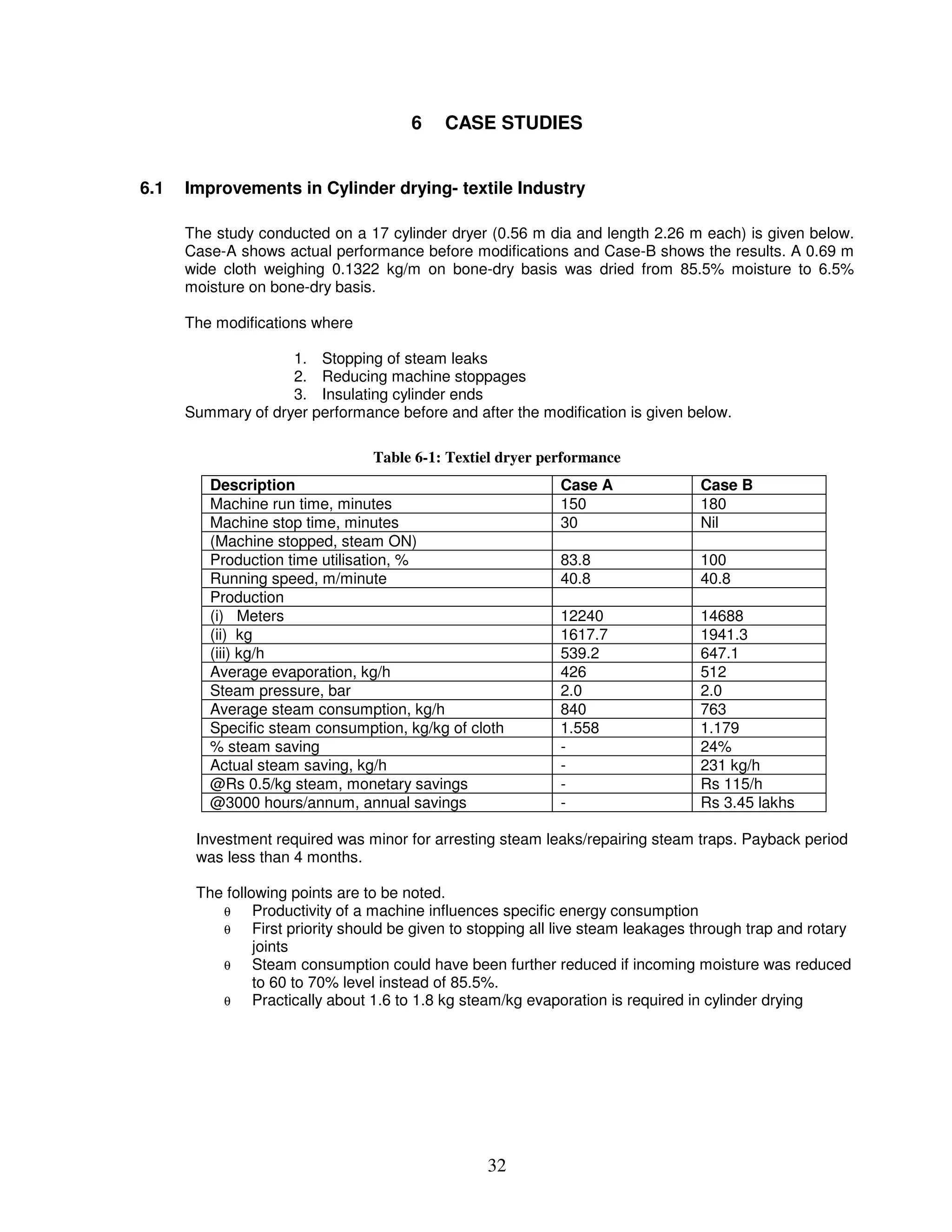 6 CASE STUDIES

6.1 Improvements in Cylinder drying- textile Industry

The study conducted on a 17 cylinder dryer (0.56 m dia and length 2.26 m each) is given below. Case-A shows actual performance before modifications and Case-B shows the results. A 0.69 m wide cloth weighing 0.1322 kg/m on bone-dry basis was dried from 85.5% moisture to 6.5% moisture on bone-dry basis.

The modifications where

1. Stopping of steam leaks
2. Reducing machine stoppages
3. Insulating cylinder ends

Summary of dryer performance before and after the modification is given below.

Table 6-1: Textiel dryer performance

| Description | Case A | Case B |
|---|---|---|
| Machine run time, minutes | 150 | 180 |
| Machine stop time, minutes | 30 | Nil |
| (Machine stopped, steam ON) | | |
| Production time utilisation, % | 83.8 | 100 |
| Running speed, m/minute | 40.8 | 40.8 |
| Production | | |
| (i) Meters | 12240 | 14688 |
| (ii) kg | 1617.7 | 1941.3 |
| (iii) kg/h | 539.2 | 647.1 |
| Average evaporation, kg/h | 426 | 512 |
| Steam pressure, bar | 2.0 | 2.0 |
| Average steam consumption, kg/h | 840 | 763 |
| Specific steam consumption, kg/kg of cloth | 1.558 | 1.179 |
| % steam saving | - | 24% |
| Actual steam saving, kg/h | - | 231 kg/h |
| @Rs 0.5/kg steam, monetary savings | - | Rs 115/h |
| @3000 hours/annum, annual savings | - | Rs 3.45 lakhs |

Investment required was minor for arresting steam leaks/repairing steam traps. Payback period was less than 4 months.

The following points are to be noted.
θ Productivity of a machine influences specific energy consumption
θ First priority should be given to stopping all live steam leakages through trap and rotary joints
θ Steam consumption could have been further reduced if incoming moisture was reduced to 60 to 70% level instead of 85.5%.
θ Practically about 1.6 to 1.8 kg steam/kg evaporation is required in cylinder drying

32